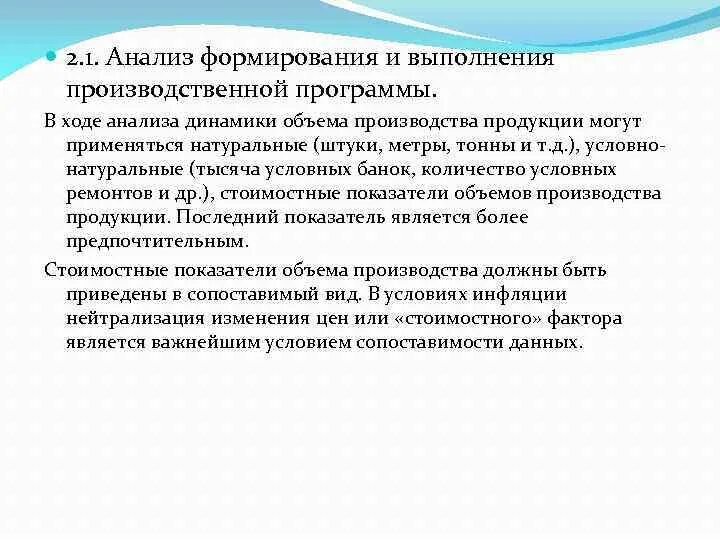 2.1. Анализ формирования и выполнения производственной программы.

В ходе анализа динамики объема производства продукции могут применяться натуральные (штуки, метры, тонны и т.д.), условно-натуральные (тысяча условных банок, количество условных ремонтов и др.), стоимостные показатели объемов производства продукции. Последний показатель является более предпочтительным.

Стоимостные показатели объема производства должны быть приведены в сопоставимый вид. В условиях инфляции нейтрализация изменения цен или «стоимостного» фактора является важнейшим условием сопоставимости данных.